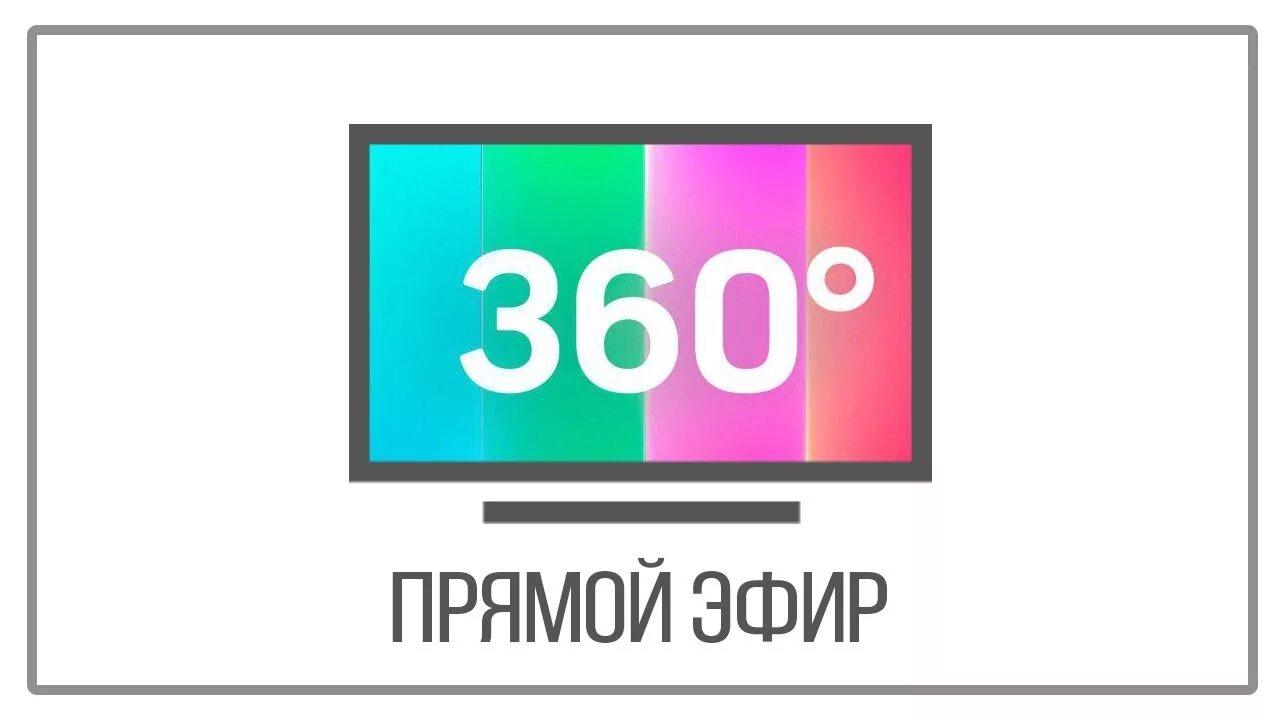 360°

ПРЯМОЙ ЭФИР